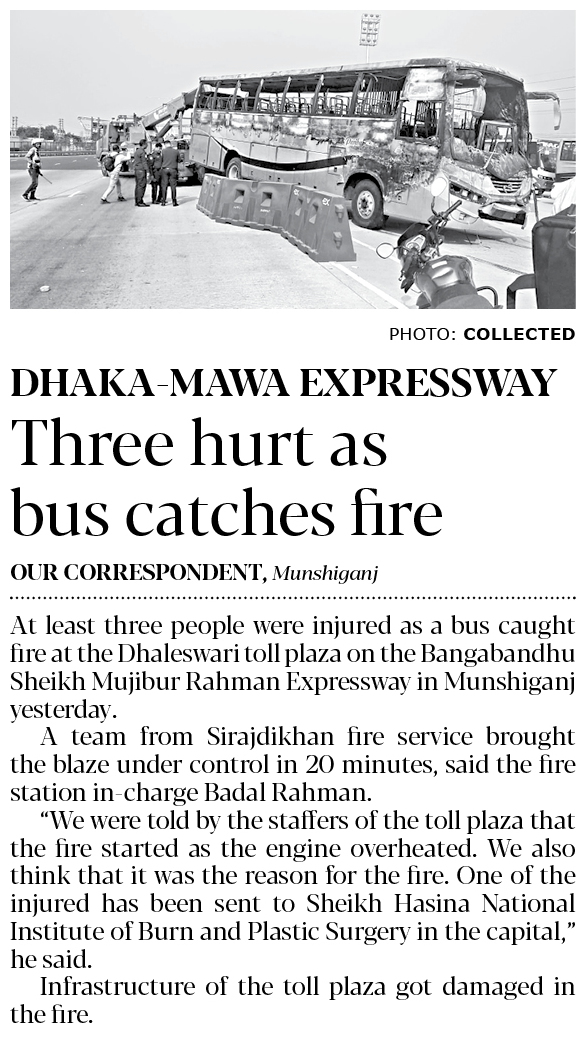 PHOTO: COLLECTED

DHAKA-MAWA EXPRESSWAY

Three hurt as bus catches fire

OUR CORRESPONDENT, Munshiganj

At least three people were injured as a bus caught fire at the Dhaleswari toll plaza on the Bangabandhu Sheikh Mujibur Rahman Expressway in Munshiganj yesterday.

A team from Sirajdikhan fire service brought the blaze under control in 20 minutes, said the fire station in-charge Badal Rahman.

"We were told by the staffers of the toll plaza that the fire started as the engine overheated. We also think that it was the reason for the fire. One of the injured has been sent to Sheikh Hasina National Institute of Burn and Plastic Surgery in the capital," he said.

Infrastructure of the toll plaza got damaged in the fire.